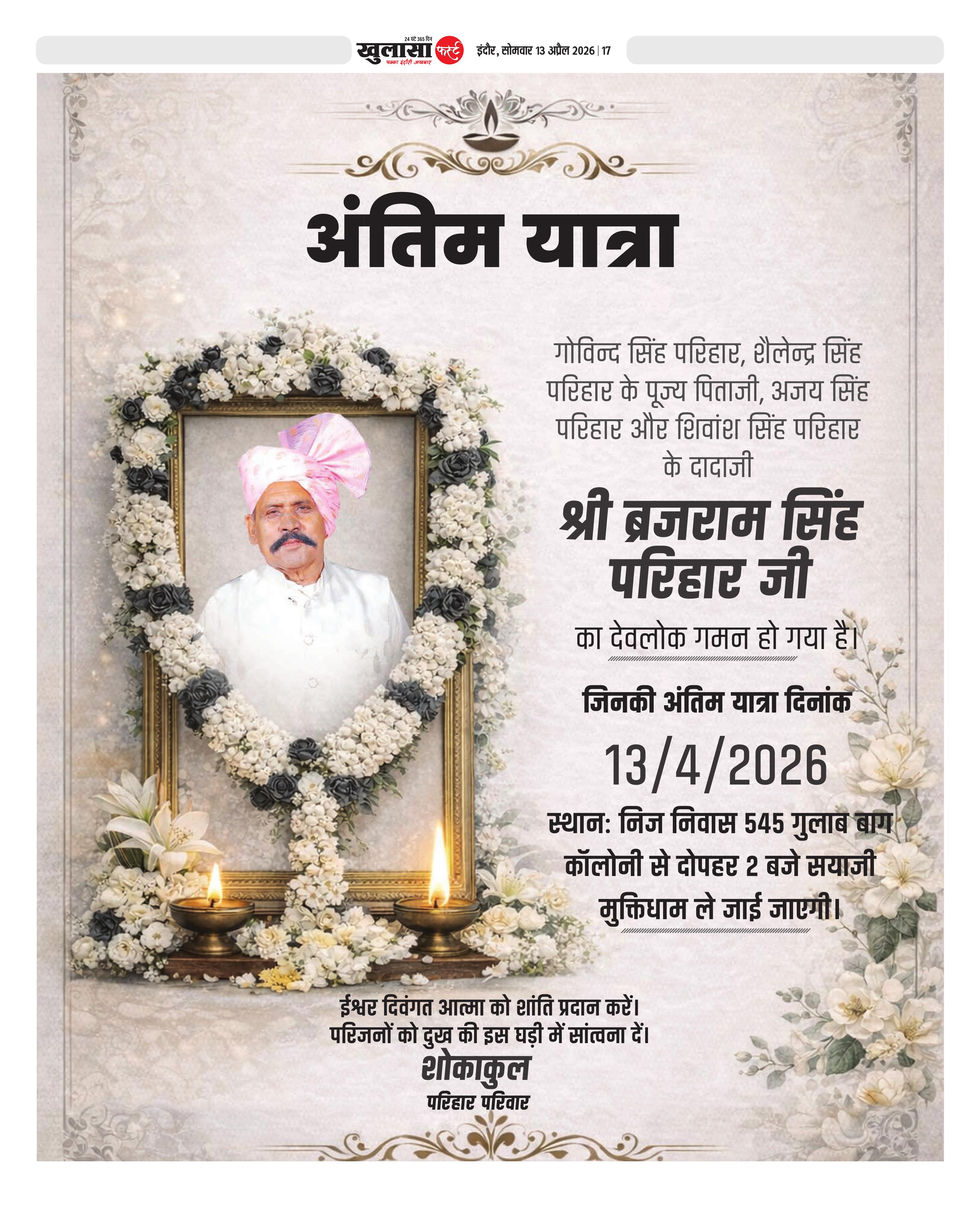 24 घंटे 365 दिन
खुलासा फर्स्ट
पक्का इंदौरी अखबार
इंदौर, सोमवार 13 अप्रैल 2026 | 17

अंतिम यात्रा

गोविन्द सिंह परिहार, शैलेन्द्र सिंह परिहार के पूज्य पिताजी, अजय सिंह परिहार और शिवांश सिंह परिहार के दादाजी

श्री ब्रजराम सिंह परिहार जी

का देवलोक गमन हो गया है।

जिनकी अंतिम यात्रा दिनांक

13/4/2026

स्थान: निज निवास 545 गुलाब बाग कॉलोनी से दोपहर 2 बजे सयाजी मुक्तिधाम ले जाई जाएगी।

ईश्वर दिवंगत आत्मा को शांति प्रदान करें। परिजनों को दुख की इस घड़ी में सांत्वना दें।

शोकाकुल
परिहार परिवार